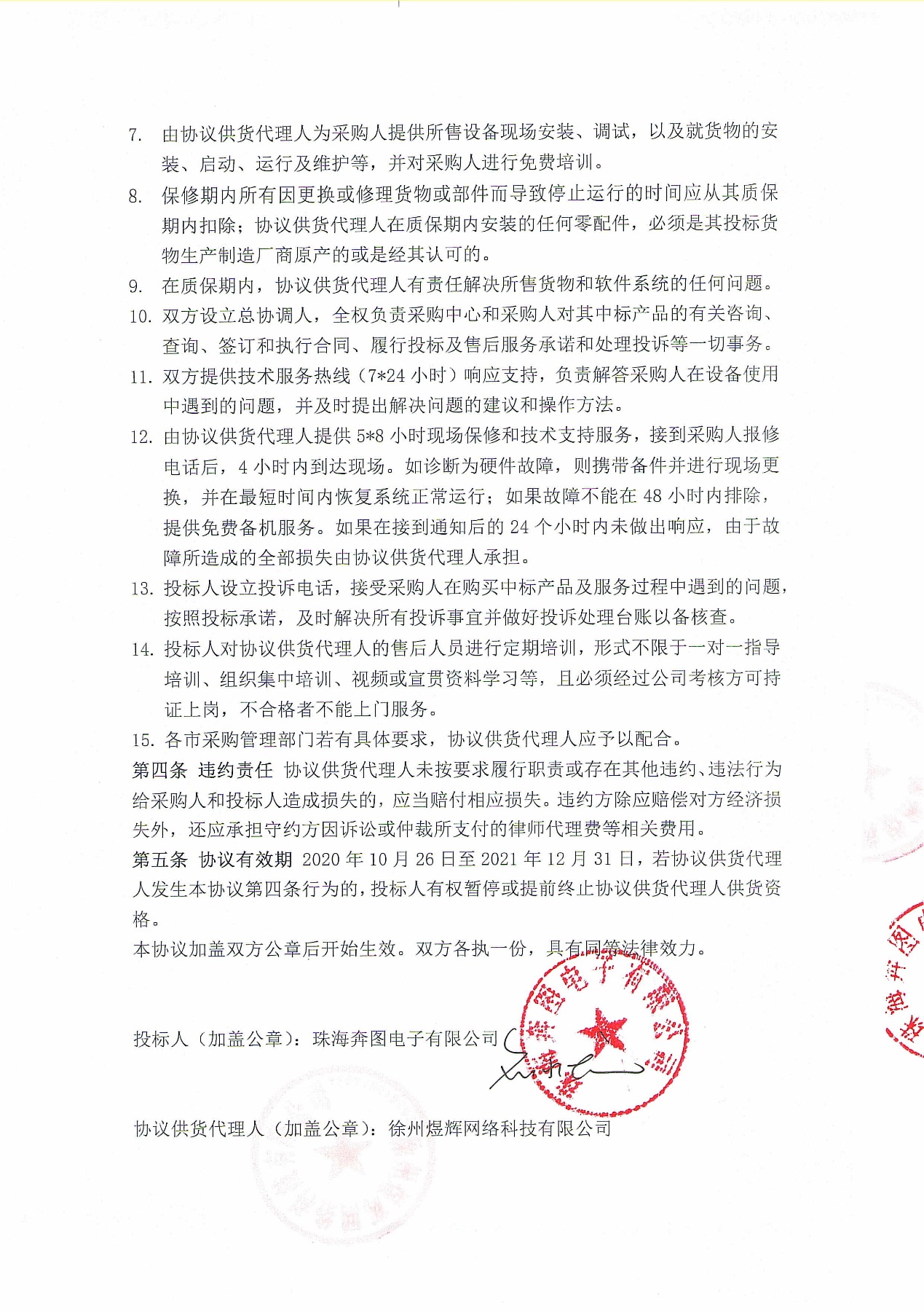 7. 由协议供货代理人为采购人提供所售设备现场安装、调试，以及就货物的安装、启动、运行及维护等，并对采购人进行免费培训。

8. 保修期内所有因更换或修理货物或部件而导致停止运行的时间应从其质保期内扣除；协议供货代理人在质保期内安装的任何零配件，必须是其投标货物生产制造厂商原产的或是经其认可的。

9. 在质保期内，协议供货代理人有责任解决所售货物和软件系统的任何问题。

10. 双方设立总协调人，全权负责采购中心和采购人对其中标产品的有关咨询、查询、签订和执行合同、履行投标及售后服务承诺和处理投诉等一切事务。

11. 双方提供技术服务热线（7*24 小时）响应支持，负责解答采购人在设备使用中遇到的问题，并及时提出解决问题的建议和操作方法。

12. 由协议供货代理人提供 5*8 小时现场保修和技术支持服务，接到采购人报修电话后，4 小时内到达现场。如诊断为硬件故障，则携带备件并进行现场更换，并在最短时间内恢复系统正常运行；如果故障不能在 48 小时内排除，提供免费备机服务。如果在接到通知后的 24 个小时内未做出响应，由于故障所造成的全部损失由协议供货代理人承担。

13. 投标人设立投诉电话，接受采购人在购买中标产品及服务过程中遇到的问题，按照投标承诺，及时解决所有投诉事宜并做好投诉处理台账以备核查。

14. 投标人对协议供货代理人的售后人员进行定期培训，形式不限于一对一指导培训、组织集中培训、视频或宣贯资料学习等，且必须经过公司考核方可持证上岗，不合格者不能上门服务。

15. 各市采购管理部门若有具体要求，协议供货代理人应予以配合。

第四条 违约责任 协议供货代理人未按要求履行职责或存在其他违约、违法行为给采购人和投标人造成损失的，应当赔付相应损失。违约方除应赔偿对方经济损失外，还应承担守约方因诉讼或仲裁所支付的律师代理费等相关费用。

第五条 协议有效期 2020 年 10 月 26 日至 2021 年 12 月 31 日，若协议供货代理人发生本协议第四条行为的，投标人有权暂停或提前终止协议供货代理人供货资格。

本协议加盖双方公章后开始生效。双方各执一份，具有同等法律效力。

投标人（加盖公章）：珠海奔图电子有限公司

协议供货代理人（加盖公章）：徐州煜辉网络科技有限公司